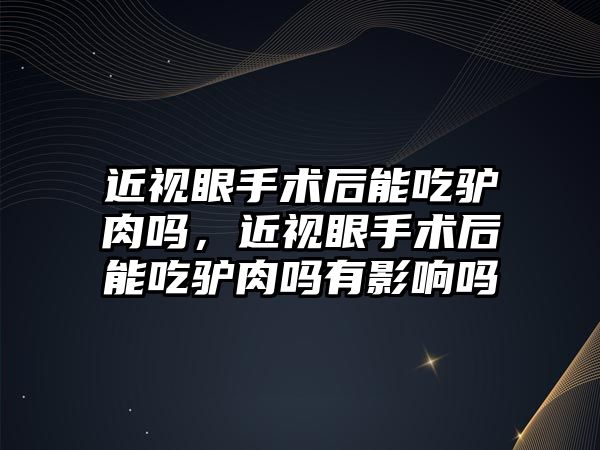 近视眼手术后能吃驴肉吗，近视眼手术后能吃驴肉吗有影响吗